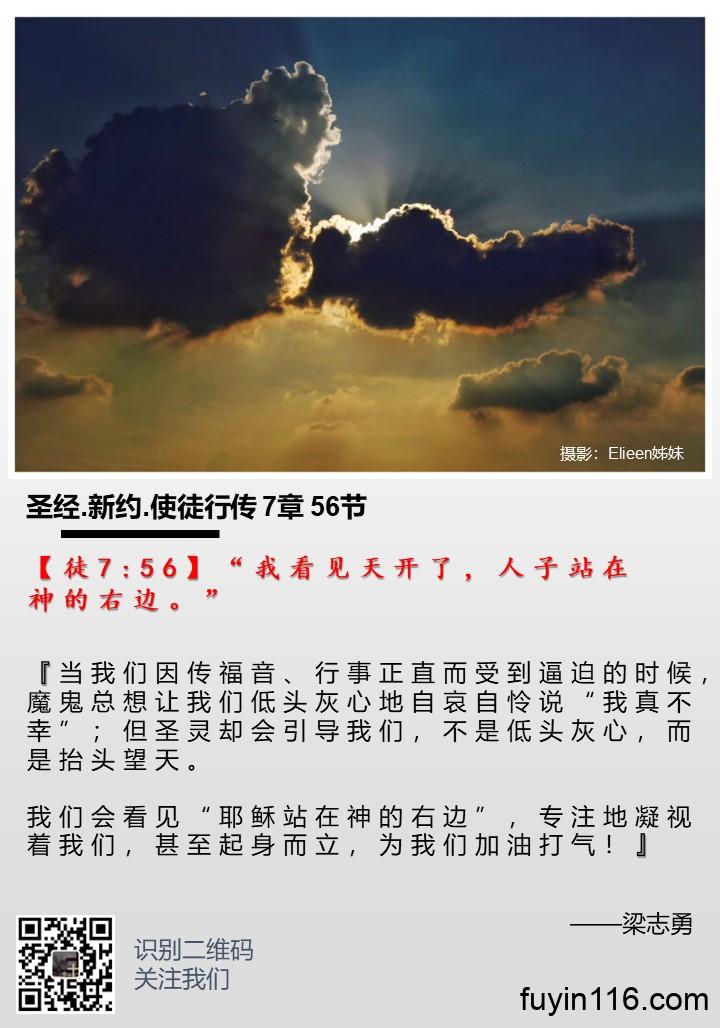 摄影：Elieen姊妹

圣经.新约.使徒行传7章56节

【徒7:56】“我看见天开了，人子站在神的右边。”

『当我们因传福音、行事正直而受到逼迫的时候，魔鬼总想让我们低头灰心地自哀自怜说“我真不幸”；但圣灵却会引导我们，不是低头灰心，而是抬头望天。

我们会看见“耶稣站在神的右边”，专注地凝视着我们，甚至起身而立，为我们加油打气！』

——梁志勇

识别二维码
关注我们

fuyin116.com